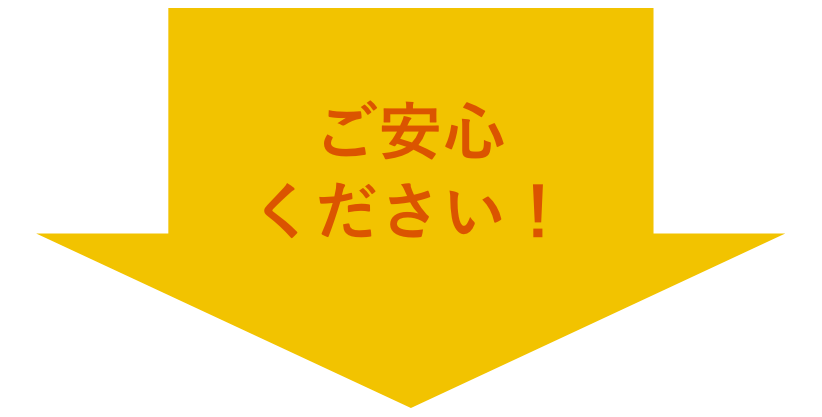 ご安心
ください！